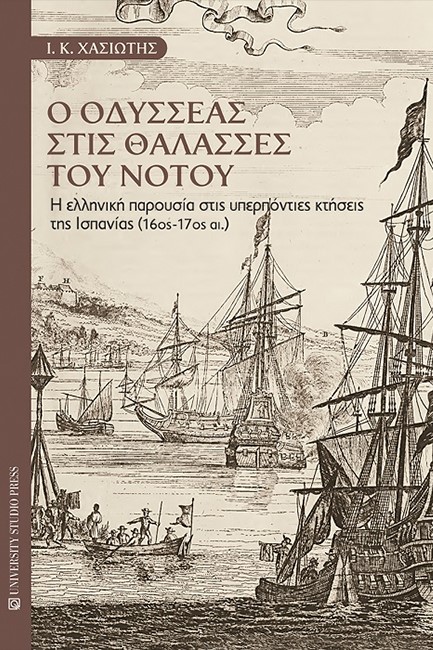 Ι. Κ. ΧΑΣΙΩΤΗΣ

Ο ΟΔΥΣΣΕΑΣ ΣΤΙΣ ΘΑΛΑΣΣΕΣ ΤΟΥ ΝΟΤΟΥ

Η ελληνική παρουσία στις υπερπόντιες κτήσεις της Ισπανίας (16ος-17ος αι.)

UNIVERSITY STUDIO PRESS